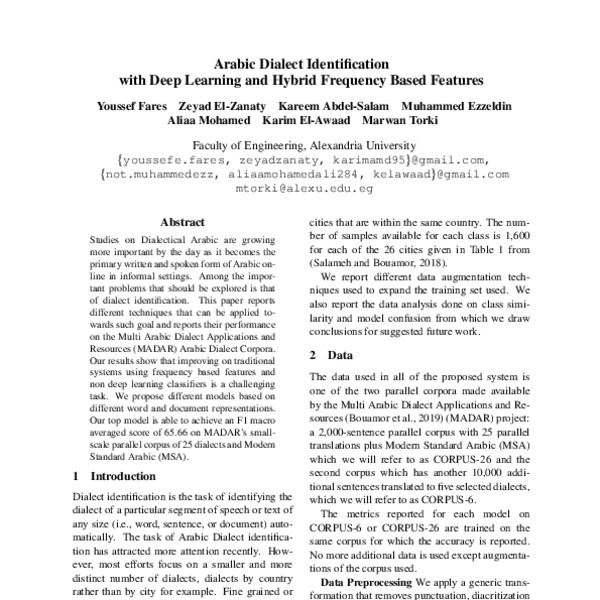 Arabic Dialect Identification
with Deep Learning and Hybrid Frequency Based Features

Youssef Fares Zeyad El-Zanaty Kareem Abdel-Salam Muhammed Ezzeldin
Aliaa Mohamed Karim El-Awaad Marwan Torki

Faculty of Engineering, Alexandria University
{youssefe.fares, zeyadzanaty, karimamd95}@gmail.com,
{not.muhammedezz, aliaamohamedali284, kelawaad}@gmail.com
mtorki@alexu.edu.eg

Abstract

Studies on Dialectical Arabic are growing more important by the day as it becomes the primary written and spoken form of Arabic online in informal settings. Among the important problems that should be explored is that of dialect identification. This paper reports different techniques that can be applied towards such goal and reports their performance on the Multi Arabic Dialect Applications and Resources (MADAR) Arabic Dialect Corpora. Our results show that improving on traditional systems using frequency based features and non deep learning classifiers is a challenging task. We propose different models based on different word and document representations. Our top model is able to achieve an F1 macro averaged score of 65.66 on MADAR's small-scale parallel corpus of 25 dialects and Modern Standard Arabic (MSA).

1 Introduction

Dialect identification is the task of identifying the dialect of a particular segment of speech or text of any size (i.e., word, sentence, or document) automatically. The task of Arabic Dialect identification has attracted more attention recently. However, most efforts focus on a smaller and more distinct number of dialects, dialects by country rather than by city for example. Fine grained or

cities that are within the same country. The number of samples available for each class is 1,600 for each of the 26 cities given in Table 1 from (Salameh and Bouamor, 2018).

We report different data augmentation techniques used to expand the training set used. We also report the data analysis done on class similarity and model confusion from which we draw conclusions for suggested future work.

2 Data

The data used in all of the proposed system is one of the two parallel corpora made available by the Multi Arabic Dialect Applications and Resources (Bouamor et al., 2019) (MADAR) project: a 2,000-sentence parallel corpus with 25 parallel translations plus Modern Standard Arabic (MSA) which we will refer to as CORPUS-26 and the second corpus which has another 10,000 additional sentences translated to five selected dialects, which we will refer to as CORPUS-6.

The metrics reported for each model on CORPUS-6 or CORPUS-26 are trained on the same corpus for which the accuracy is reported. No more additional data is used except augmentations of the corpus used.

Data Preprocessing We apply a generic transformation that removes punctuation, diacritization